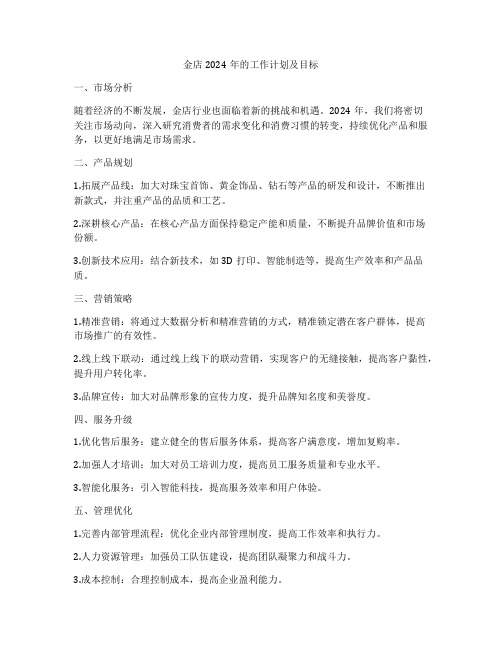 金店 2024 年的工作计划及目标

一、市场分析

随着经济的不断发展，金店行业也面临着新的挑战和机遇。2024 年，我们将密切关注市场动向，深入研究消费者的需求变化和消费习惯的转变，持续优化产品和服务，以更好地满足市场需求。

二、产品规划

1.拓展产品线：加大对珠宝首饰、黄金饰品、钻石等产品的研发和设计，不断推出新款式，并注重产品的品质和工艺。

2.深耕核心产品：在核心产品方面保持稳定产能和质量，不断提升品牌价值和市场份额。

3.创新技术应用：结合新技术，如 3D 打印、智能制造等，提高生产效率和产品品质。

三、营销策略

1.精准营销：将通过大数据分析和精准营销的方式，精准锁定潜在客户群体，提高市场推广的有效性。

2.线上线下联动：通过线上线下的联动营销，实现客户的无缝接触，提高客户黏性，提升用户转化率。

3.品牌宣传：加大对品牌形象的宣传力度，提升品牌知名度和美誉度。

四、服务升级

1.优化售后服务：建立健全的售后服务体系，提高客户满意度，增加复购率。

2.加强人才培训：加大对员工培训力度，提高员工服务质量和专业水平。

3.智能化服务：引入智能科技，提高服务效率和用户体验。

五、管理优化

1.完善内部管理流程：优化企业内部管理制度，提高工作效率和执行力。

2.人力资源管理：加强员工队伍建设，提高团队凝聚力和战斗力。

3.成本控制：合理控制成本，提高企业盈利能力。